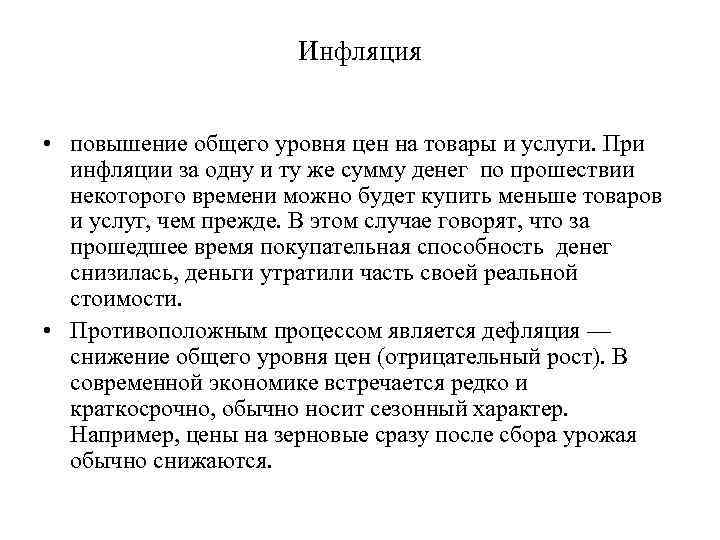 Инфляция

• повышение общего уровня цен на товары и услуги. При инфляции за одну и ту же сумму денег по прошествии некоторого времени можно будет купить меньше товаров и услуг, чем прежде. В этом случае говорят, что за прошедшее время покупательная способность денег снизилась, деньги утратили часть своей реальной стоимости.

• Противоположным процессом является дефляция — снижение общего уровня цен (отрицательный рост). В современной экономике встречается редко и краткосрочно, обычно носит сезонный характер. Например, цены на зерновые сразу после сбора урожая обычно снижаются.